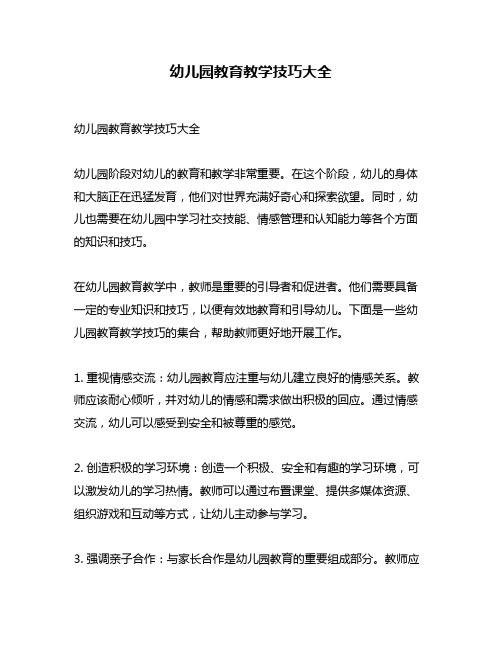 幼儿园教育教学技巧大全

幼儿园教育教学技巧大全

幼儿园阶段对幼儿的教育和教学非常重要。在这个阶段，幼儿的身体和大脑正在迅猛发育，他们对世界充满好奇心和探索欲望。同时，幼儿也需要在幼儿园中学习社交技能、情感管理和认知能力等各个方面的知识和技巧。

在幼儿园教育教学中，教师是重要的引导者和促进者。他们需要具备一定的专业知识和技巧，以便有效地教育和引导幼儿。下面是一些幼儿园教育教学技巧的集合，帮助教师更好地开展工作。

1. 重视情感交流：幼儿园教育应注重与幼儿建立良好的情感关系。教师应该耐心倾听，并对幼儿的情感和需求做出积极的回应。通过情感交流，幼儿可以感受到安全和被尊重的感觉。

2. 创造积极的学习环境：创造一个积极、安全和有趣的学习环境，可以激发幼儿的学习热情。教师可以通过布置课堂、提供多媒体资源、组织游戏和互动等方式，让幼儿主动参与学习。

3. 强调亲子合作：与家长合作是幼儿园教育的重要组成部分。教师应